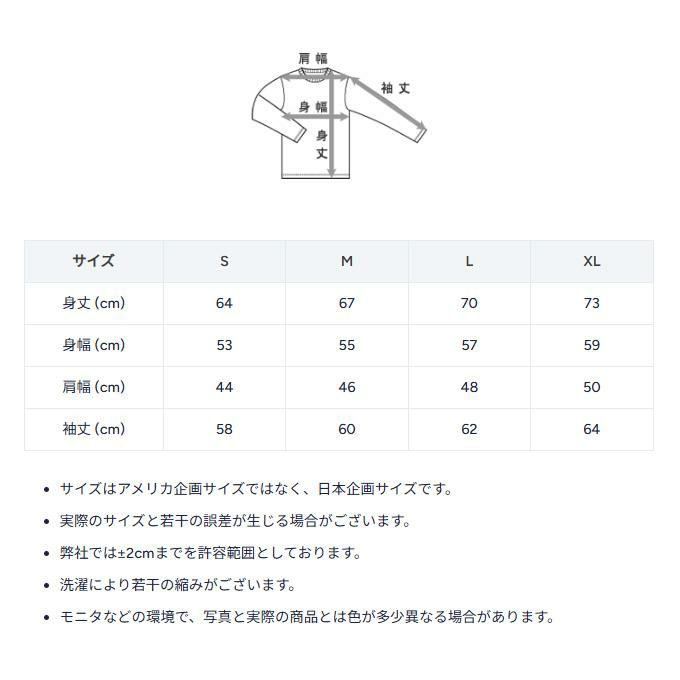 肩幅

袖丈

身幅

身丈

| サイズ | S | M | L | XL |
|---|---|---|---|---|
| 身丈 (cm) | 64 | 67 | 70 | 73 |
| 身幅 (cm) | 53 | 55 | 57 | 59 |
| 肩幅 (cm) | 44 | 46 | 48 | 50 |
| 袖丈 (cm) | 58 | 60 | 62 | 64 |

• サイズはアメリカ企画サイズではなく、日本企画サイズです。

• 実際のサイズと若干の誤差が生じる場合がございます。

• 弊社では±2cmまでを許容範囲としております。

• 洗濯により若干の縮みがございます。

• モニタなどの環境で、写真と実際の商品とは色が多少異なる場合があります。